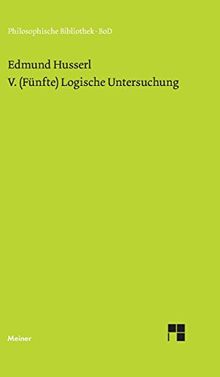 Philosophische Bibliothek · BoD

Edmund Husserl
V. (Fünfte) Logische Untersuchung

Meiner